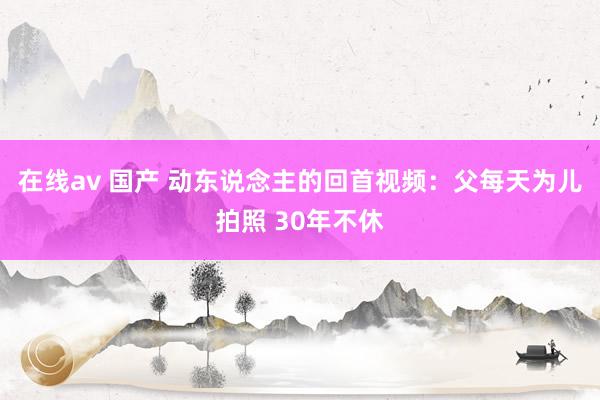 在线av 国产 动东说念主的回首视频：父每天为儿拍照 30年不休